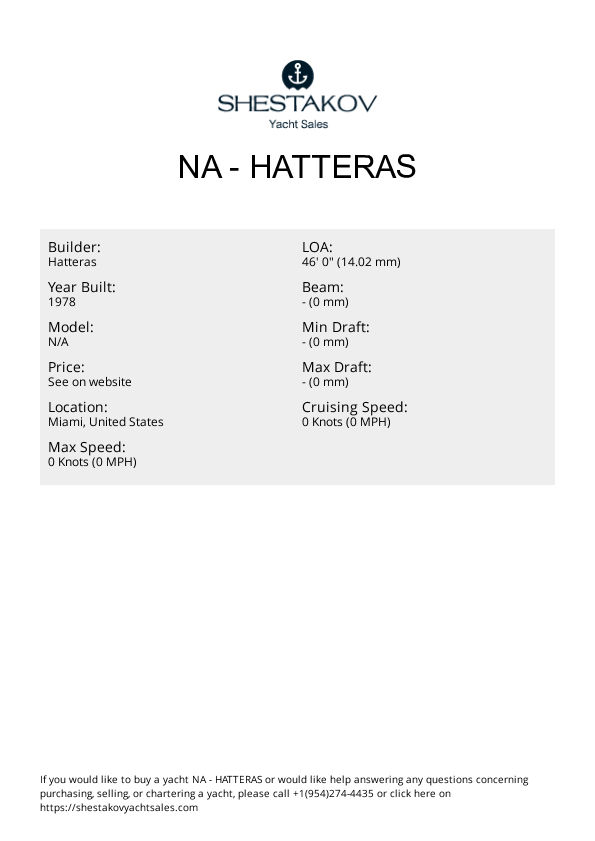 SHESTAKOV
Yacht Sales

NA - HATTERAS

Builder:
Hatteras

Year Built:
1978

Model:
N/A

Price:
See on website

Location:
Miami, United States

Max Speed:
0 Knots (0 MPH)

LOA:
46' 0" (14.02 mm)

Beam:
- (0 mm)

Min Draft:
- (0 mm)

Max Draft:
- (0 mm)

Cruising Speed:
0 Knots (0 MPH)

If you would like to buy a yacht NA - HATTERAS or would like help answering any questions concerning purchasing, selling, or chartering a yacht, please call +1(954)274-4435 or click here on https://shestakovyachtsales.com